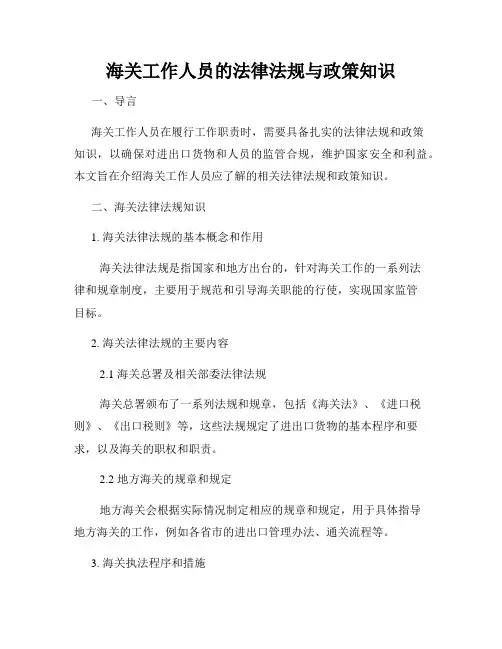 海关工作人员的法律法规与政策知识

一、导言

海关工作人员在履行工作职责时，需要具备扎实的法律法规和政策知识，以确保对进出口货物和人员的监管合规，维护国家安全和利益。本文旨在介绍海关工作人员应了解的相关法律法规和政策知识。

二、海关法律法规知识

1. 海关法律法规的基本概念和作用

海关法律法规是指国家和地方出台的，针对海关工作的一系列法律和规章制度，主要用于规范和引导海关职能的行使，实现国家监管目标。

2. 海关法律法规的主要内容

2.1 海关总署及相关部委法律法规

海关总署颁布了一系列法规和规章，包括《海关法》、《进口税则》、《出口税则》等，这些法规规定了进出口货物的基本程序和要求，以及海关的职权和职责。

2.2 地方海关的规章和规定

地方海关会根据实际情况制定相应的规章和规定，用于具体指导地方海关的工作，例如各省市的进出口管理办法、通关流程等。

3. 海关执法程序和措施